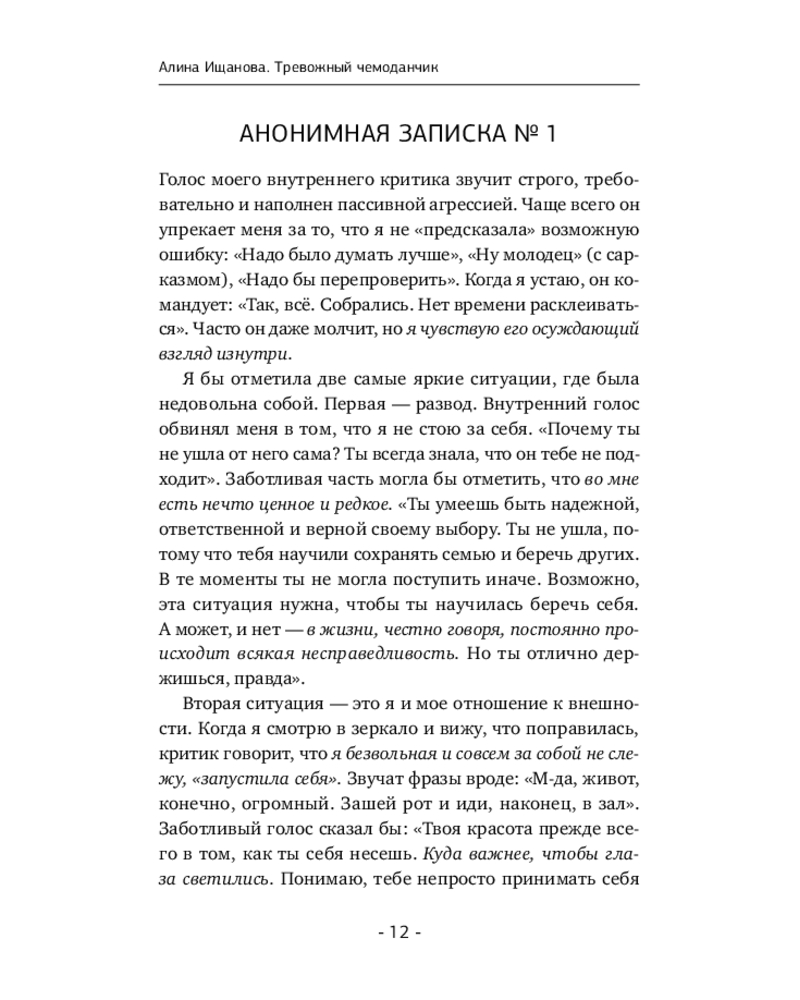 Алина Ищанова. Тревожный чемоданчик

АНОНИМНАЯ ЗАПИСКА № 1

Голос моего внутреннего критика звучит строго, требовательно и наполнен пассивной агрессией. Чаще всего он упрекает меня за то, что я не «предсказала» возможную ошибку: «Надо было думать лучше», «Ну молодец» (с сарказмом), «Надо бы перепроверить». Когда я устаю, он командует: «Так, всё. Собрались. Нет времени расклеиваться». Часто он даже молчит, но я чувствую его осуждающий взгляд изнутри.

Я бы отметила две самые яркие ситуации, где была недовольна собой. Первая — развод. Внутренний голос обвинял меня в том, что я не стою за себя. «Почему ты не ушла от него сама? Ты всегда знала, что он тебе не подходит». Заботливая часть могла бы отметить, что во мне есть нечто ценное и редкое. «Ты умеешь быть надежной, ответственной и верной своему выбору. Ты не ушла, потому что тебя научили сохранять семью и беречь других. В те моменты ты не могла поступить иначе. Возможно, эта ситуация нужна, чтобы ты научилась беречь себя. А может, и нет — в жизни, честно говоря, постоянно происходит всякая несправедливость. Но ты отлично держишься, правда».

Вторая ситуация — это я и мое отношение к внешности. Когда я смотрю в зеркало и вижу, что поправилась, критик говорит, что я безвольная и совсем за собой не слежу, «запустила себя». Звучат фразы вроде: «М-да, живот, конечно, огромный. Зашей рот и иди, наконец, в зал». Заботливый голос сказал бы: «Твоя красота прежде всего в том, как ты себя несешь. Куда важнее, чтобы глаза светились. Понимаю, тебе непросто принимать себя

- 12 -